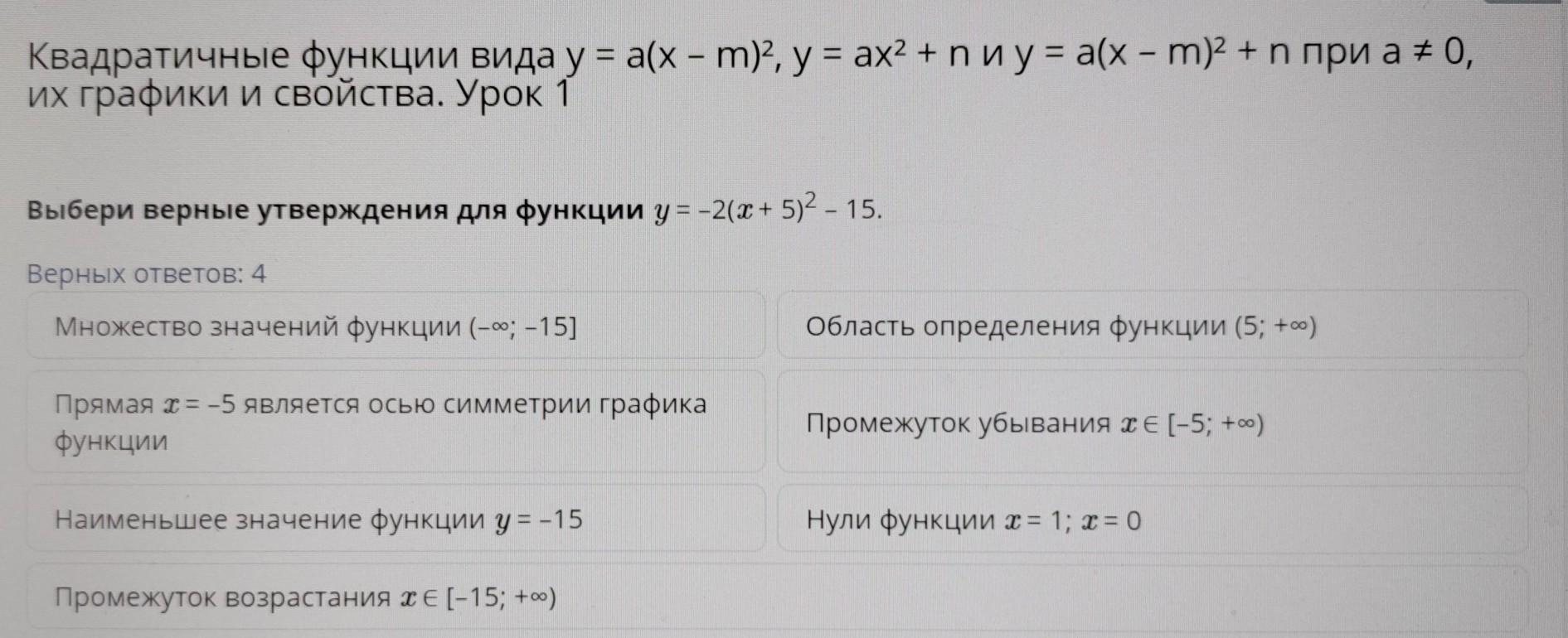 Квадратичные функции вида $y = a(x - m)^2$, $y = ax^2 + n$ и $y = a(x - m)^2 + n$ при $a \neq 0$, их графики и свойства. Урок 1

Выбери верные утверждения для функции $y = -2(x + 5)^2 - 15$.

Верных ответов: 4

Множество значений функции $(-\infty; -15]$

Область определения функции $(5; +\infty)$

Прямая $x = -5$ является осью симметрии графика функции

Промежуток убывания $x \in [-5; +\infty)$

Наименьшее значение функции $y = -15$

Нули функции $x = 1$; $x = 0$

Промежуток возрастания $x \in [-15; +\infty)$